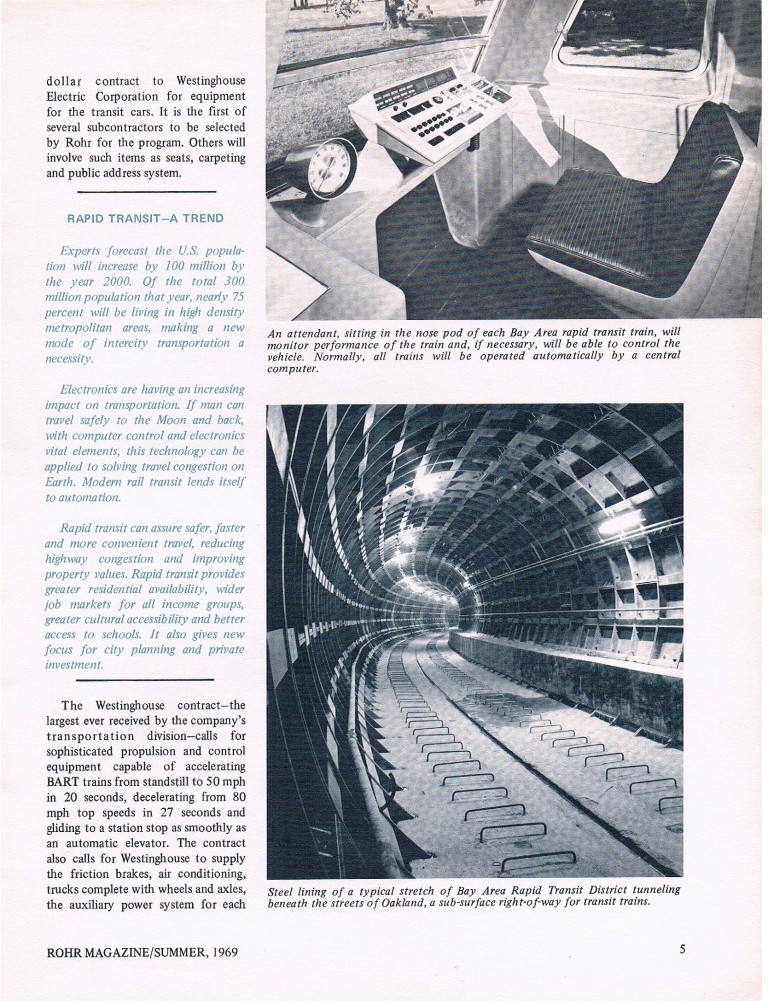 dollar contract to Westinghouse Electric Corporation for equipment for the transit cars. It is the first of several subcontractors to be selected by Rohr for the program. Others will involve such items as seats, carpeting and public address system.

RAPID TRANSIT—A TREND

Experts forecast the U.S. population will increase by 100 million by the year 2000. Of the total 300 million population that year, nearly 75 percent will be living in high density metropolitan areas, making a new mode of intercity transportation a necessity.

Electronics are having an increasing impact on transportation. If man can travel safely to the Moon and back, with computer control and electronics vital elements, this technology can be applied to solving travel congestion on Earth. Modern rail transit lends itself to automation.

Rapid transit can assure safer, faster and more convenient travel, reducing highway congestion and improving property values. Rapid transit provides greater residential availability, wider job markets for all income groups, greater cultural accessibility and better access to schools. It also gives new focus for city planning and private investment.

The Westinghouse contract—the largest ever received by the company's transportation division—calls for sophisticated propulsion and control equipment capable of accelerating BART trains from standstill to 50 mph in 20 seconds, decelerating from 80 mph top speeds in 27 seconds and gliding to a station stop as smoothly as an automatic elevator. The contract also calls for Westinghouse to supply the friction brakes, air conditioning, trucks complete with wheels and axles, the auxiliary power system for each

An attendant, sitting in the nose pod of each Bay Area rapid transit train, will monitor performance of the train and, if necessary, will be able to control the vehicle. Normally, all trains will be operated automatically by a central computer.

Steel lining of a typical stretch of Bay Area Rapid Transit District tunneling beneath the streets of Oakland, a sub-surface right-of-way for transit trains.

ROHR MAGAZINE/SUMMER, 1969

5